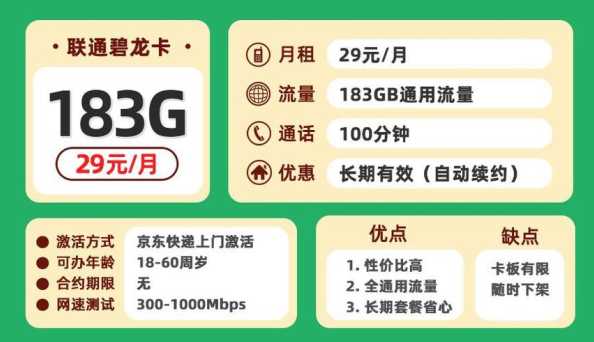 · 联通碧龙卡 ·

183G

29元/月

月租 29元/月

流量 183GB通用流量

通话 100分钟

优惠 长期有效（自动续约）

激活方式 京东快递上门激活

可办年龄 18-60周岁

合约期限 无

网速测试 300-1000Mbps

优点

1. 性价比高
2. 全通用流量
3. 长期套餐省心

缺点

卡板有限
随时下架